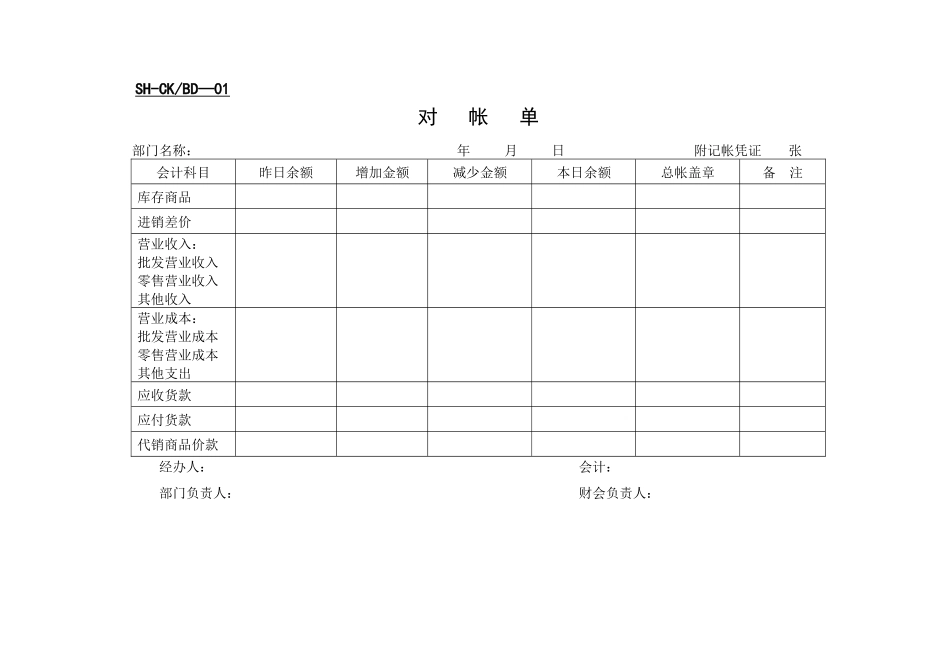 SH-CK/BD—01

对 帐 单

部门名称： 年 月 日 附记帐凭证 张

| 会计科目 | 昨日余额 | 增加金额 | 减少金额 | 本日余额 | 总帐盖章 | 备 注 |
|---|---|---|---|---|---|---|
| 库存商品 | | | | | | |
| 进销差价 | | | | | | |
| 营业收入：<br>批发营业收入<br>零售营业收入<br>其他收入 | | | | | | |
| 营业成本：<br>批发营业成本<br>零售营业成本<br>其他支出 | | | | | | |
| 应收货款 | | | | | | |
| 应付货款 | | | | | | |
| 代销商品价款 | | | | | | |

经办人： 会计：

部门负责人： 财会负责人：